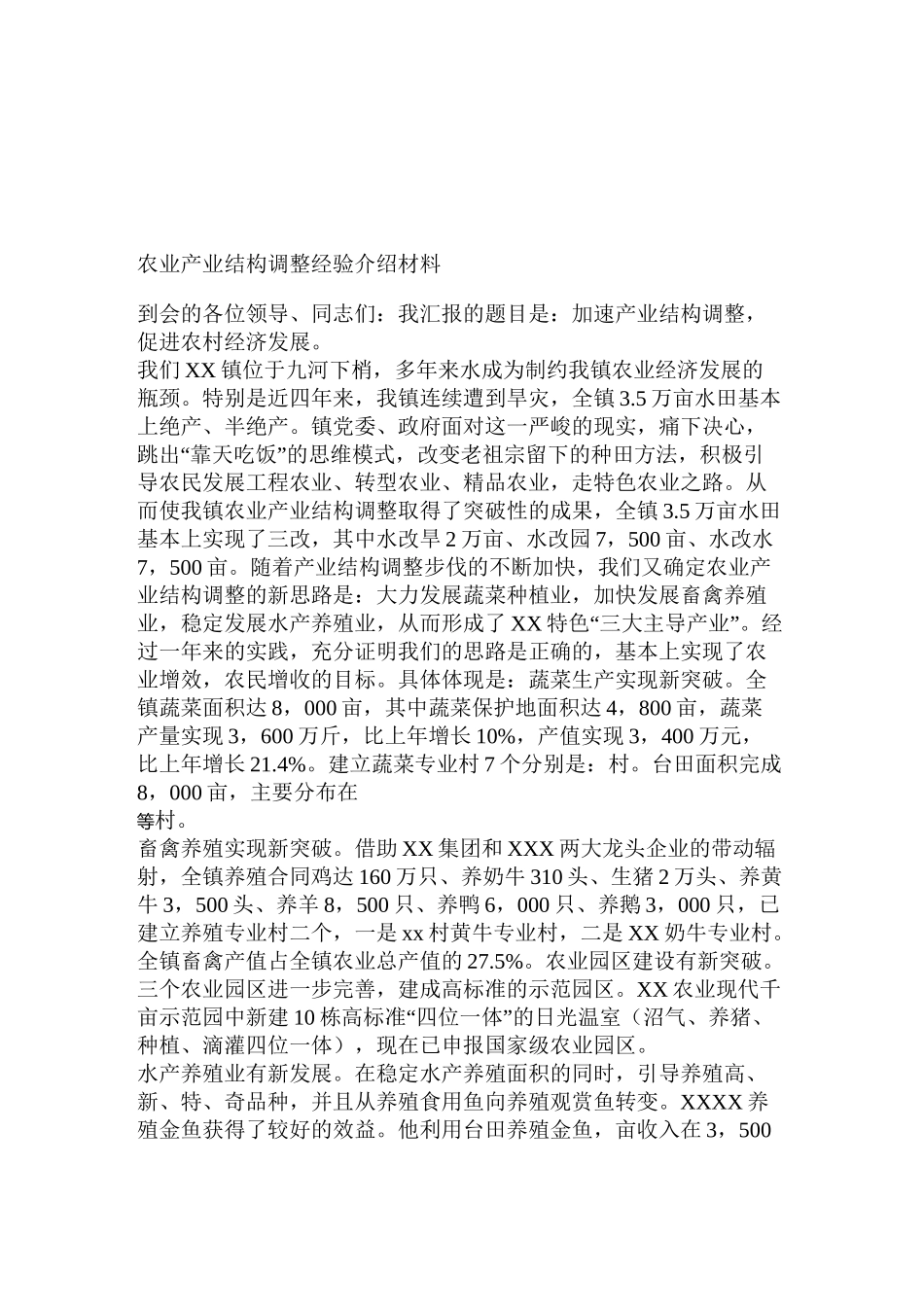 农业产业结构调整经验介绍材料

到会的各位领导、同志们：我汇报的题目是：加速产业结构调整，促进农村经济发展。

我们XX镇位于九河下梢，多年来水成为制约我镇农业经济发展的瓶颈。特别是近四年来，我镇连续遭到旱灾，全镇3.5万亩水田基本上绝产、半绝产。镇党委、政府面对这一严峻的现实，痛下决心，跳出“靠天吃饭”的思维模式，改变老祖宗留下的种田方法，积极引导农民发展工程农业、转型农业、精品农业，走特色农业之路。从而使我镇农业产业结构调整取得了突破性的成果，全镇3.5万亩水田基本上实现了三改，其中水改旱2万亩、水改园7，500亩、水改水7，500亩。随着产业结构调整步伐的不断加快，我们又确定农业产业结构调整的新思路是：大力发展蔬菜种植业，加快发展畜禽养殖业，稳定发展水产养殖业，从而形成了XX特色“三大主导产业”。经过一年来的实践，充分证明我们的思路是正确的，基本上实现了农业增效，农民增收的目标。具体体现是：蔬菜生产实现新突破。全镇蔬菜面积达8，000亩，其中蔬菜保护地面积达4，800亩，蔬菜产量实现3，600万斤，比上年增长10%，产值实现3，400万元，比上年增长21.4%。建立蔬菜专业村7个分别是：村。台田面积完成8，000亩，主要分布在

等村。

畜禽养殖实现新突破。借助XX集团和XXX两大龙头企业的带动辐射，全镇养殖合同鸡达160万只、养奶牛310头、生猪2万头、养黄牛3，500头、养羊8，500只、养鸭6，000只、养鹅3，000只，已建立养殖专业村二个，一是xx村黄牛专业村，二是XX奶牛专业村。全镇畜禽产值占全镇农业总产值的27.5%。农业园区建设有新突破。三个农业园区进一步完善，建成高标准的示范园区。XX农业现代千亩示范园中新建10栋高标准“四位一体”的日光温室（沼气、养猪、种植、滴灌四位一体），现在已申报国家级农业园区。

水产养殖业有新发展。在稳定水产养殖面积的同时，引导养殖高、新、特、奇品种，并且从养殖食用鱼向养殖观赏鱼转变。XXXX养殖金鱼获得了较好的效益。他利用台田养殖金鱼，亩收入在3，500